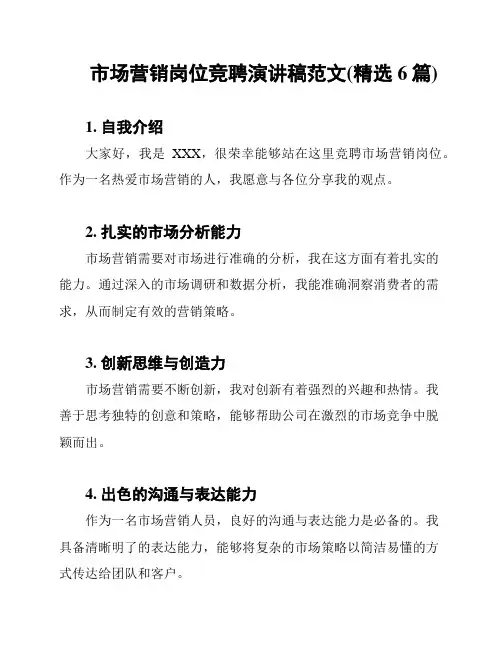 市场营销岗位竞聘演讲稿范文(精选 6 篇)

1. 自我介绍

大家好，我是 XXX，很荣幸能够站在这里竞聘市场营销岗位。作为一名热爱市场营销的人，我愿意与各位分享我的观点。

2. 扎实的市场分析能力

市场营销需要对市场进行准确的分析，我在这方面有着扎实的能力。通过深入的市场调研和数据分析，我能准确洞察消费者的需求，从而制定有效的营销策略。

3. 创新思维与创造力

市场营销需要不断创新，我对创新有着强烈的兴趣和热情。我善于思考独特的创意和策略，能够帮助公司在激烈的市场竞争中脱颖而出。

4. 出色的沟通与表达能力

作为一名市场营销人员，良好的沟通与表达能力是必备的。我具备清晰明了的表达能力，能够将复杂的市场策略以简洁易懂的方式传达给团队和客户。